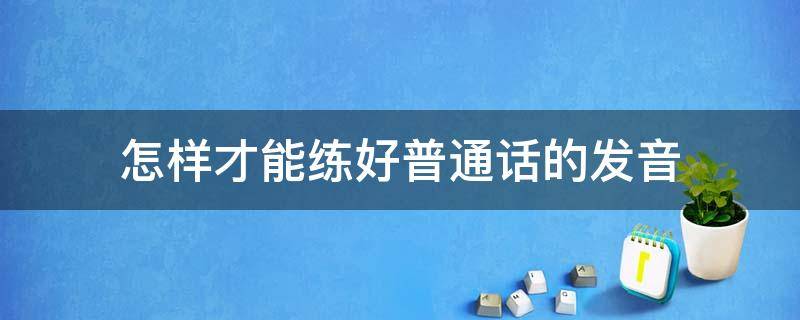 怎样才能练好普通话的发音